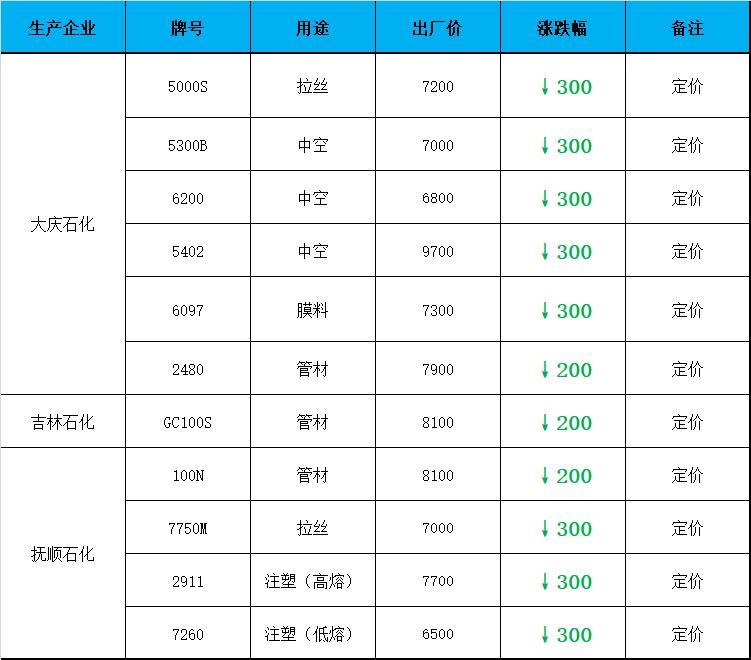 | 生产企业 | 牌号 | 用途 | 出厂价 | 涨跌幅 | 备注 |
|---|---|---|---|---|---|
| 大庆石化 | 5000S | 拉丝 | 7200 | ↓300 | 定价 |
|  | 5300B | 中空 | 7000 | ↓300 | 定价 |
|  | 6200 | 中空 | 6800 | ↓300 | 定价 |
|  | 5402 | 中空 | 9700 | ↓300 | 定价 |
|  | 6097 | 膜料 | 7300 | ↓300 | 定价 |
|  | 2480 | 管材 | 7900 | ↓200 | 定价 |
| 吉林石化 | GC100S | 管材 | 8100 | ↓200 | 定价 |
| 抚顺石化 | 100N | 管材 | 8100 | ↓200 | 定价 |
|  | 7750M | 拉丝 | 7000 | ↓300 | 定价 |
|  | 2911 | 注塑（高熔） | 7700 | ↓300 | 定价 |
|  | 7260 | 注塑（低熔） | 6500 | ↓300 | 定价 |